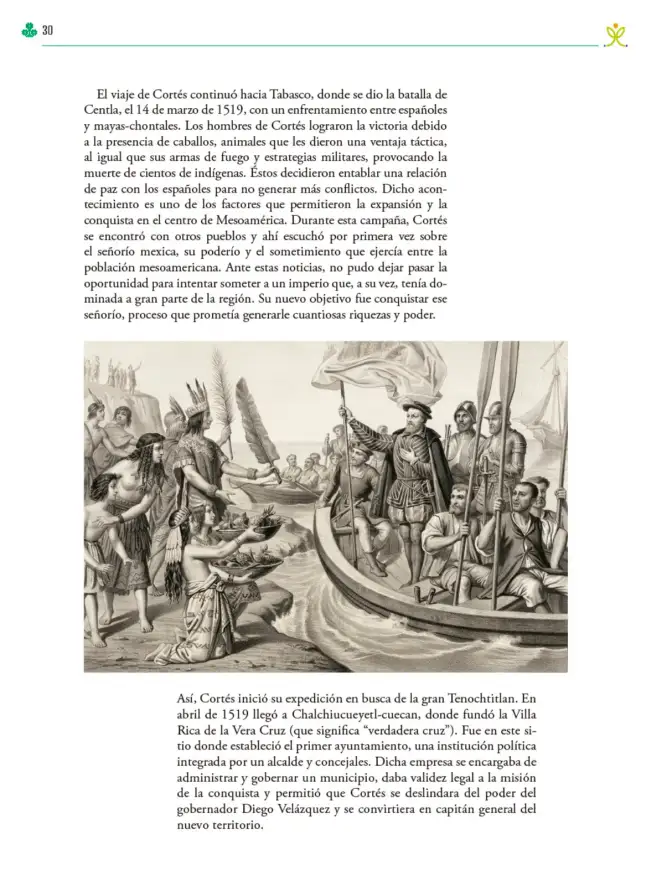 30

El viaje de Cortés continuó hacia Tabasco, donde se dio la batalla de Centla, el 14 de marzo de 1519, con un enfrentamiento entre españoles y mayas-chontales. Los hombres de Cortés lograron la victoria debido a la presencia de caballos, animales que les dieron una ventaja táctica, al igual que sus armas de fuego y estrategias militares, provocando la muerte de cientos de indígenas. Éstos decidieron entablar una relación de paz con los españoles para no generar más conflictos. Dicho acontecimiento es uno de los factores que permitieron la expansión y la conquista en el centro de Mesoamérica. Durante esta campaña, Cortés se encontró con otros pueblos y ahí escuchó por primera vez sobre el señorío mexica, su poderío y el sometimiento que ejercía entre la población mesoamericana. Ante estas noticias, no pudo dejar pasar la oportunidad para intentar someter a un imperio que, a su vez, tenía dominada a gran parte de la región. Su nuevo objetivo fue conquistar ese señorío, proceso que prometía generarle cuantiosas riquezas y poder.

Así, Cortés inició su expedición en busca de la gran Tenochtitlan. En abril de 1519 llegó a Chalchiucueyetl-cuecan, donde fundó la Villa Rica de la Vera Cruz (que significa "verdadera cruz"). Fue en este sitio donde estableció el primer ayuntamiento, una institución política integrada por un alcalde y concejales. Dicha empresa se encargaba de administrar y gobernar un municipio, daba validez legal a la misión de la conquista y permitió que Cortés se deslindara del poder del gobernador Diego Velázquez y se convirtiera en capitán general del nuevo territorio.